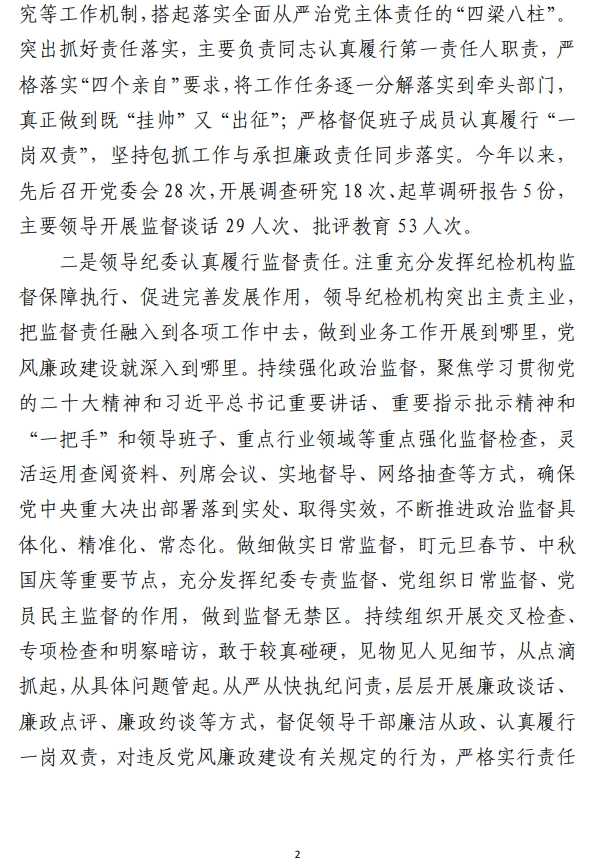 究等工作机制，搭起落实全面从严治党主体责任的“四梁八柱”。突出抓好责任落实，主要负责同志认真履行第一责任人职责，严格落实“四个亲自”要求，将工作任务逐一分解落实到牵头部门，真正做到既“挂帅”又“出征”；严格督促班子成员认真履行“一岗双责”，坚持包抓工作与承担廉政责任同步落实。今年以来，先后召开党委会 28 次，开展调查研究 18 次、起草调研报告 5 份，主要领导开展监督谈话 29 人次、批评教育 53 人次。

二是领导纪委认真履行监督责任。注重充分发挥纪检机构监督保障执行、促进完善发展作用，领导纪检机构突出主责主业，把监督责任融入到各项工作中去，做到业务工作开展到哪里，党风廉政建设就深入到哪里。持续强化政治监督，聚焦学习贯彻党的二十大精神和习近平总书记重要讲话、重要指示批示精神和“一把手”和领导班子、重点行业领域等重点强化监督检查，灵活运用查阅资料、列席会议、实地督导、网络抽查等方式，确保党中央重大决出部署落到实处、取得实效，不断推进政治监督具体化、精准化、常态化。做细做实日常监督，盯元旦春节、中秋国庆等重要节点，充分发挥纪委专责监督、党组织日常监督、党员民主监督的作用，做到监督无禁区。持续组织开展交叉检查、专项检查和明察暗访，敢于较真碰硬，见物见人见细节，从点滴抓起，从具体问题管起。从严从快执纪问责，层层开展廉政谈话、廉政点评、廉政约谈等方式，督促领导干部廉洁从政、认真履行一岗双责，对违反党风廉政建设有关规定的行为，严格实行责任

2